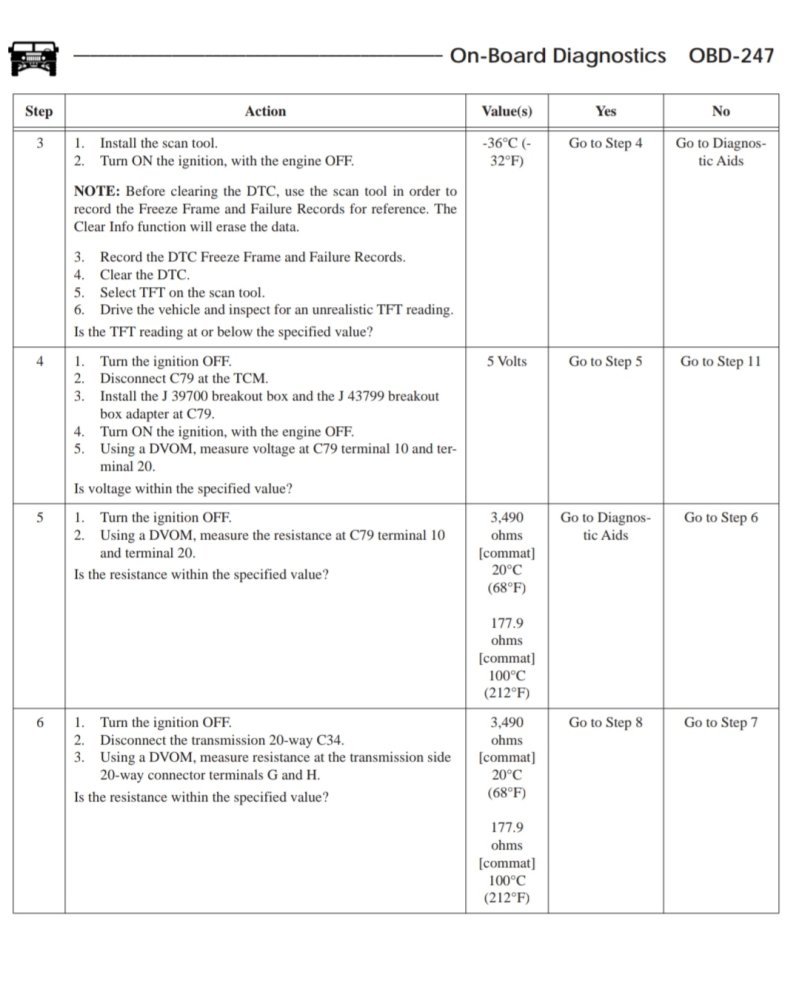 On-Board Diagnostics OBD-247

| Step | Action | Value(s) | Yes | No |
|---|---|---|---|---|
| 3 | 1. Install the scan tool. 2. Turn ON the ignition, with the engine OFF. **NOTE:** Before clearing the DTC, use the scan tool in order to record the Freeze Frame and Failure Records for reference. The Clear Info function will erase the data. 3. Record the DTC Freeze Frame and Failure Records. 4. Clear the DTC. 5. Select TFT on the scan tool. 6. Drive the vehicle and inspect for an unrealistic TFT reading. Is the TFT reading at or below the specified value? | -36°C (-32°F) | Go to Step 4 | Go to Diagnostic Aids |
| 4 | 1. Turn the ignition OFF. 2. Disconnect C79 at the TCM. 3. Install the J 39700 breakout box and the J 43799 breakout box adapter at C79. 4. Turn ON the ignition, with the engine OFF. 5. Using a DVOM, measure voltage at C79 terminal 10 and terminal 20. Is voltage within the specified value? | 5 Volts | Go to Step 5 | Go to Step 11 |
| 5 | 1. Turn the ignition OFF. 2. Using a DVOM, measure the resistance at C79 terminal 10 and terminal 20. Is the resistance within the specified value? | 3,490 ohms [commat] 20°C (68°F) 177.9 ohms [commat] 100°C (212°F) | Go to Diagnostic Aids | Go to Step 6 |
| 6 | 1. Turn the ignition OFF. 2. Disconnect the transmission 20-way C34. 3. Using a DVOM, measure resistance at the transmission side 20-way connector terminals G and H. Is the resistance within the specified value? | 3,490 ohms [commat] 20°C (68°F) 177.9 ohms [commat] 100°C (212°F) | Go to Step 8 | Go to Step 7 |